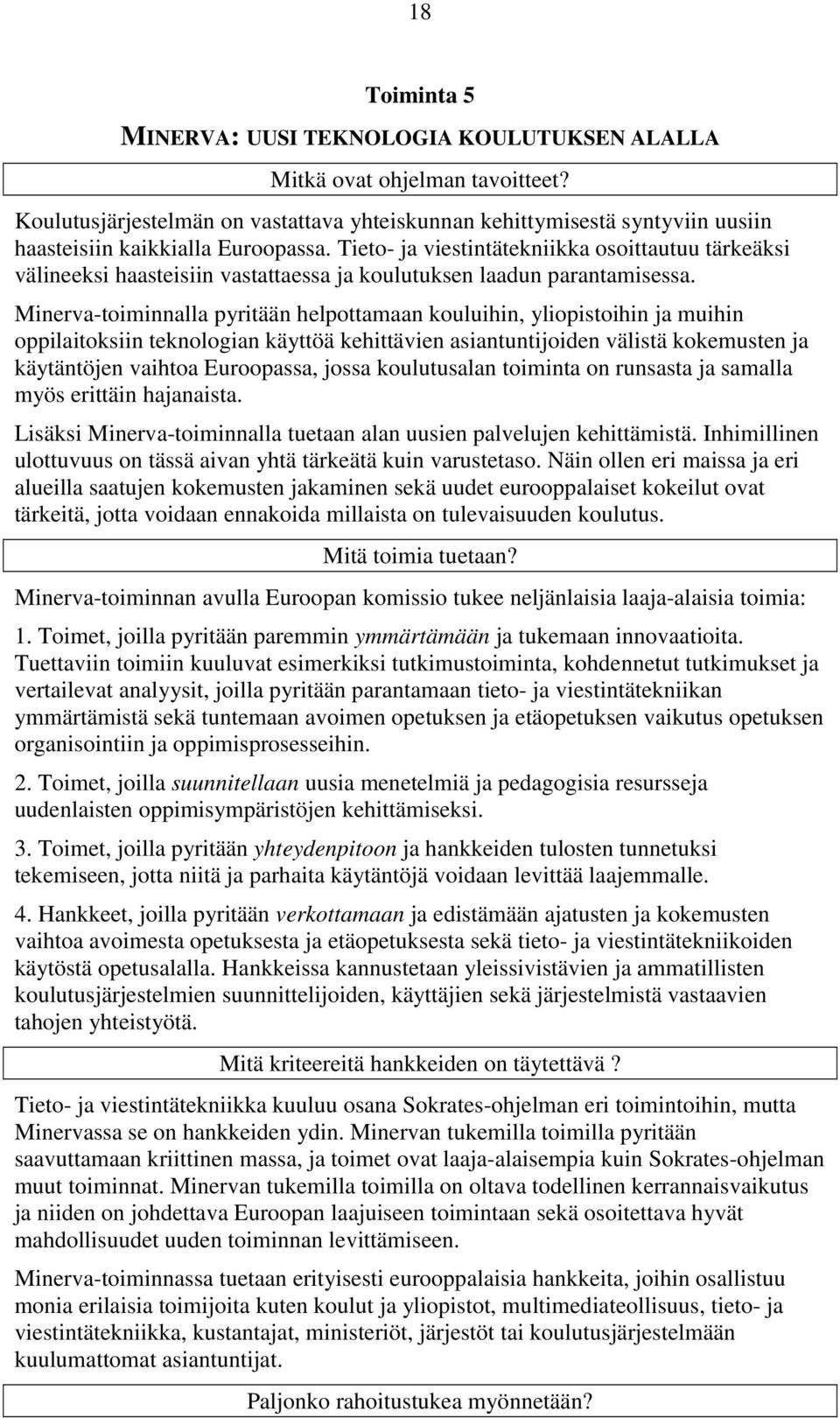 18

Toiminta 5

MINERVA: UUSI TEKNOLOGIA KOULUTUKSEN ALALLA

Mitkä ovat ohjelman tavoitteet?

Koulutusjärjestelmän on vastattava yhteiskunnan kehittymisestä syntyviin uusiin haasteisiin kaikkialla Euroopassa. Tieto- ja viestintätekniikka osoittautuu tärkeäksi välineeksi haasteisiin vastattaessa ja koulutuksen laadun parantamisessa.

Minerva-toiminnalla pyritään helpottamaan kouluihin, yliopistoihin ja muihin oppilaitoksiin teknologian käyttöä kehittävien asiantuntijoiden välistä kokemusten ja käytäntöjen vaihtoa Euroopassa, jossa koulutusalan toiminta on runsasta ja samalla myös erittäin hajanaista.

Lisäksi Minerva-toiminnalla tuetaan alan uusien palvelujen kehittämistä. Inhimillinen ulottuvuus on tässä aivan yhtä tärkeätä kuin varustetaso. Näin ollen eri maissa ja eri alueilla saatujen kokemusten jakaminen sekä uudet eurooppalaiset kokeilut ovat tärkeitä, jotta voidaan ennakoida millaista on tulevaisuuden koulutus.

Mitä toimia tuetaan?

Minerva-toiminnan avulla Euroopan komissio tukee neljänlaisia laaja-alaisia toimia:

1. Toimet, joilla pyritään paremmin ymmärtämään ja tukemaan innovaatioita. Tuettaviin toimiin kuuluvat esimerkiksi tutkimustoiminta, kohdennetut tutkimukset ja vertailevat analyysit, joilla pyritään parantamaan tieto- ja viestintätekniikan ymmärtämistä sekä tuntemaan avoimen opetuksen ja etäopetuksen vaikutus opetuksen organisointiin ja oppimisprosesseihin.

2. Toimet, joilla suunnitellaan uusia menetelmiä ja pedagogisia resursseja uudenlaisten oppimisympäristöjen kehittämiseksi.

3. Toimet, joilla pyritään yhteydenpitoon ja hankkeiden tulosten tunnetuksi tekemiseen, jotta niitä ja parhaita käytäntöjä voidaan levittää laajemmalle.

4. Hankkeet, joilla pyritään verkottamaan ja edistämään ajatusten ja kokemusten vaihtoa avoimesta opetuksesta ja etäopetuksesta sekä tieto- ja viestintätekniikoiden käytöstä opetusalalla. Hankkeissa kannustetaan yleissivistävien ja ammatillisten koulutusjärjestelmien suunnittelijoiden, käyttäjien sekä järjestelmistä vastaavien tahojen yhteistyötä.

Mitä kriteereitä hankkeiden on täytettävä ?

Tieto- ja viestintätekniikka kuuluu osana Sokrates-ohjelman eri toimintoihin, mutta Minervassa se on hankkeiden ydin. Minervan tukemilla toimilla pyritään saavuttamaan kriittinen massa, ja toimet ovat laaja-alaisempia kuin Sokrates-ohjelman muut toiminnat. Minervan tukemilla toimilla on oltava todellinen kerrannaisvaikutus ja niiden on johdettava Euroopan laajuiseen toimintaan sekä osoitettava hyvät mahdollisuudet uuden toiminnan levittämiseen.

Minerva-toiminnassa tuetaan erityisesti eurooppalaisia hankkeita, joihin osallistuu monia erilaisia toimijoita kuten koulut ja yliopistot, multimediateollisuus, tieto- ja viestintätekniikka, kustantajat, ministeriöt, järjestöt tai koulutusjärjestelmään kuulumattomat asiantuntijat.

Paljonko rahoitustukea myönnetään?